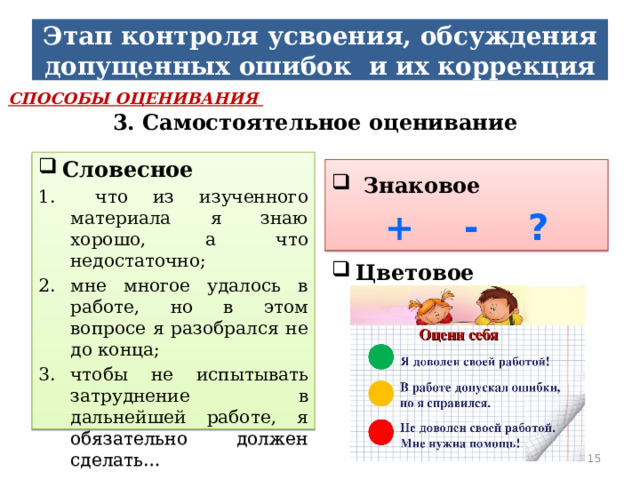 Этап контроля усвоения, обсуждения допущенных ошибок и их коррекция

СПОСОБЫ ОЦЕНИВАНИЯ

3. Самостоятельное оценивание

Словесное

1. что из изученного материала я знаю хорошо, а что недостаточно;
2. мне многое удалось в работе, но в этом вопросе я разобрался не до конца;
3. чтобы не испытывать затруднение в дальнейшей работе, я обязательно должен сделать...

Знаковое

+ - ?

Цветовое

Оцени себя

Я доволен своей работой!

В работе допускал ошибки, но я справился.

Не доволен своей работой. Мне нужна помощь!

15